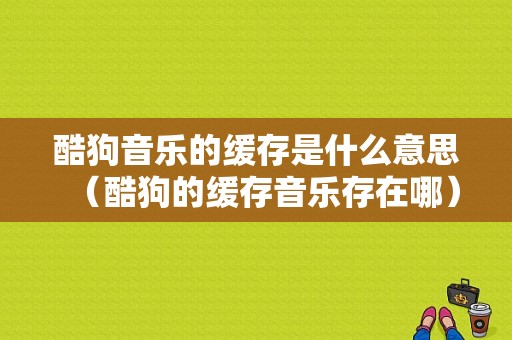 酷狗音乐的缓存是什么意思（酷狗的缓存音乐存在哪）